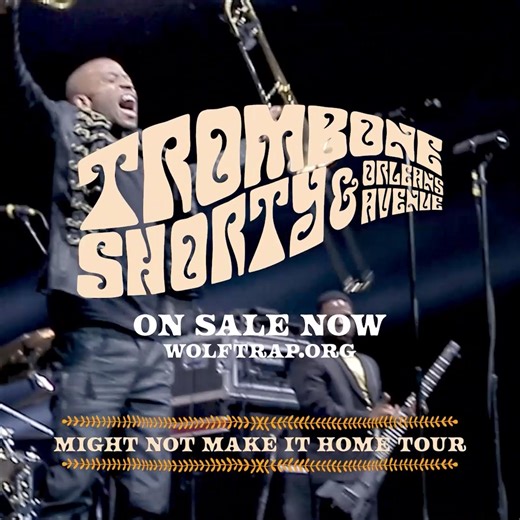 TROMBONE SHORTY & ORLEANS AVENUE

ON SALE NOW
WOLFTRAP.ORG

MIGHT NOT MAKE IT HOME TOUR